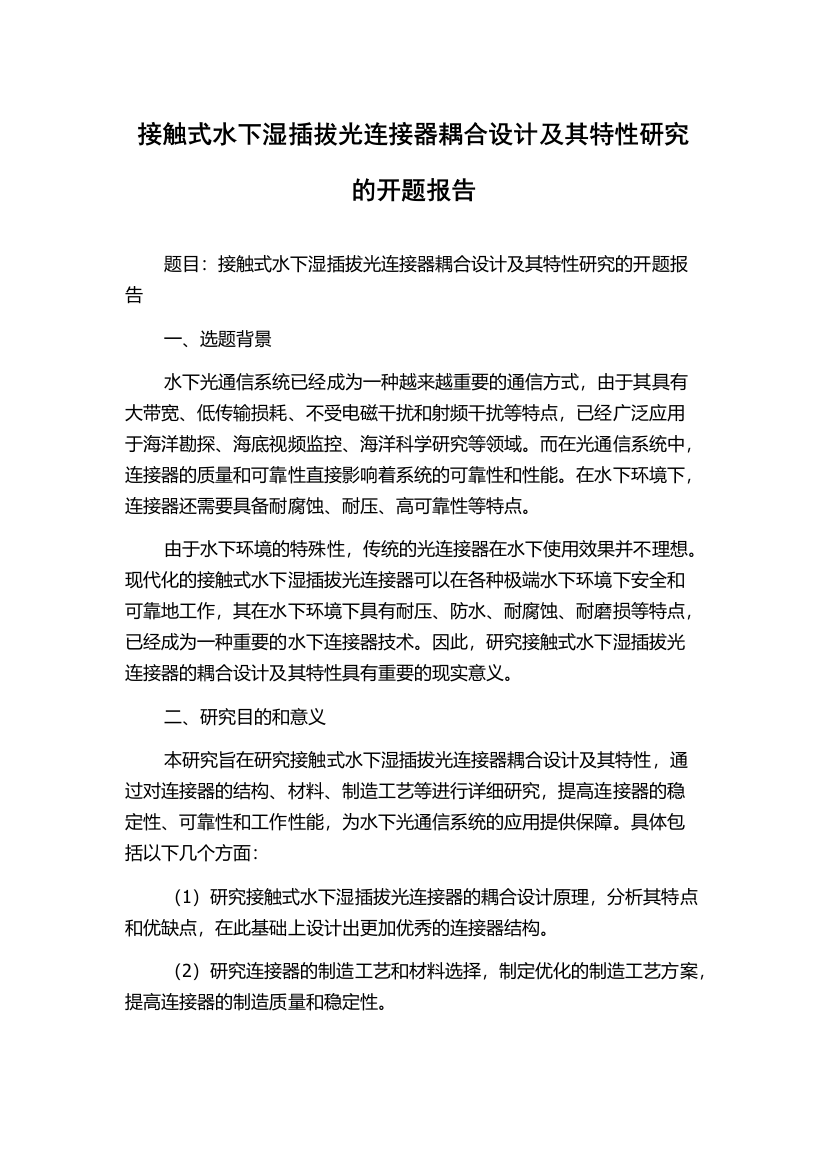 接触式水下湿插拔光连接器耦合设计及其特性研究的开题报告

题目：接触式水下湿插拔光连接器耦合设计及其特性研究的开题报告

一、选题背景

水下光通信系统已经成为一种越来越重要的通信方式，由于其具有大带宽、低传输损耗、不受电磁干扰和射频干扰等特点，已经广泛应用于海洋勘探、海底视频监控、海洋科学研究等领域。而在光通信系统中，连接器的质量和可靠性直接影响着系统的可靠性和性能。在水下环境下，连接器还需要具备耐腐蚀、耐压、高可靠性等特点。

由于水下环境的特殊性，传统的光连接器在水下使用效果并不理想。现代化的接触式水下湿插拔光连接器可以在各种极端水下环境下安全和可靠地工作，其在水下环境下具有耐压、防水、耐腐蚀、耐磨损等特点，已经成为一种重要的水下连接器技术。因此，研究接触式水下湿插拔光连接器的耦合设计及其特性具有重要的现实意义。

二、研究目的和意义

本研究旨在研究接触式水下湿插拔光连接器耦合设计及其特性，通过对连接器的结构、材料、制造工艺等进行详细研究，提高连接器的稳定性、可靠性和工作性能，为水下光通信系统的应用提供保障。具体包括以下几个方面：

（1）研究接触式水下湿插拔光连接器的耦合设计原理，分析其特点和优缺点，在此基础上设计出更加优秀的连接器结构。

（2）研究连接器的制造工艺和材料选择，制定优化的制造工艺方案，提高连接器的制造质量和稳定性。